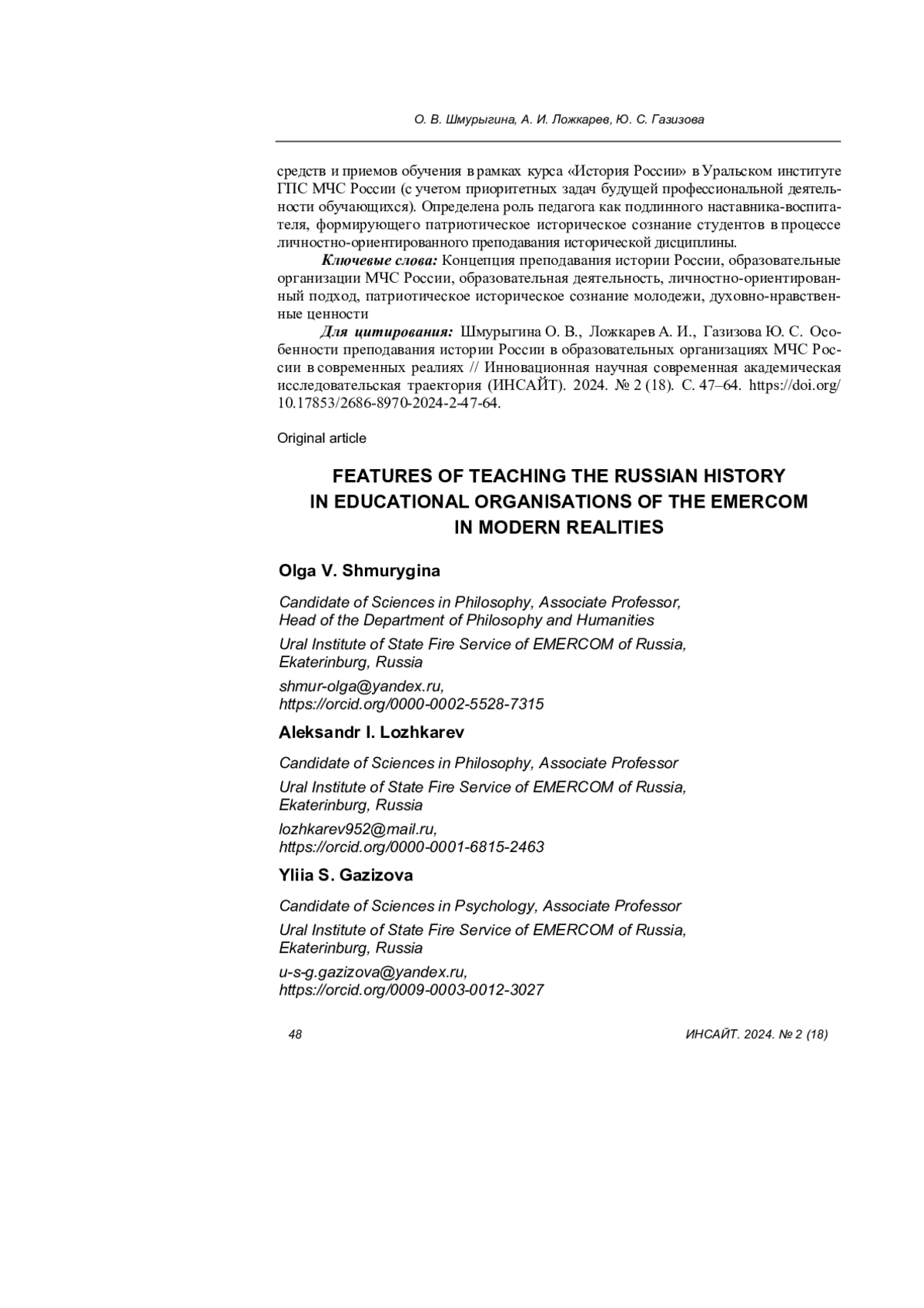 О. В. Шмурыгина, А. И. Ложкарев, Ю. С. Газизова

средств и приемов обучения в рамках курса «История России» в Уральском институте ГПС МЧС России (с учетом приоритетных задач будущей профессиональной деятельности обучающихся). Определена роль педагога как подлинного наставника-воспитателя, формирующего патриотическое историческое сознание студентов в процессе личностно-ориентированного преподавания исторической дисциплины.

Ключевые слова: Концепция преподавания истории России, образовательные организации МЧС России, образовательная деятельность, личностно-ориентированный подход, патриотическое историческое сознание молодежи, духовно-нравственные ценности

Для цитирования: Шмурыгина О. В., Ложкарев А. И., Газизова Ю. С. Особенности преподавания истории России в образовательных организациях МЧС России в современных реалиях // Инновационная научная современная академическая исследовательская траектория (ИНСАЙТ). 2024. № 2 (18). С. 47–64. https://doi.org/10.17853/2686-8970-2024-2-47-64.

Original article

FEATURES OF TEACHING THE RUSSIAN HISTORY IN EDUCATIONAL ORGANISATIONS OF THE EMERCOM IN MODERN REALITIES

Olga V. Shmurygina

Candidate of Sciences in Philosophy, Associate Professor, Head of the Department of Philosophy and Humanities

Ural Institute of State Fire Service of EMERCOM of Russia, Ekaterinburg, Russia

shmur-olga@yandex.ru, https://orcid.org/0000-0002-5528-7315

Aleksandr I. Lozhkarev

Candidate of Sciences in Philosophy, Associate Professor

Ural Institute of State Fire Service of EMERCOM of Russia, Ekaterinburg, Russia

lozhkarev952@mail.ru, https://orcid.org/0000-0001-6815-2463

Yliia S. Gazizova

Candidate of Sciences in Psychology, Associate Professor

Ural Institute of State Fire Service of EMERCOM of Russia, Ekaterinburg, Russia

u-s-g.gazizova@yandex.ru, https://orcid.org/0009-0003-0012-3027

48

ИНСАЙТ. 2024. № 2 (18)